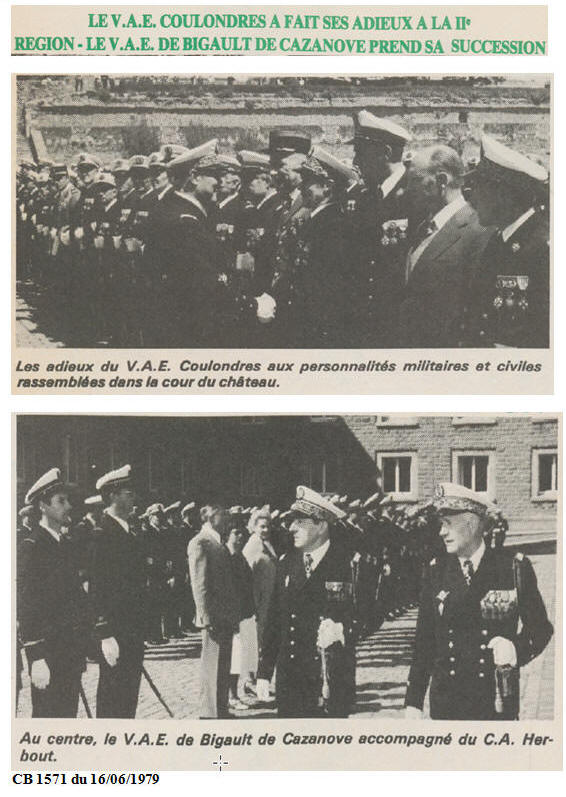 LE V.A.E. COULONDRES A FAIT SES ADIEUX A LA IIe REGION - LE V.A.E. DE BIGAULT DE CAZANOVE PREND SA SUCCESSION

Les adieux du V.A.E. Coulondres aux personnalités militaires et civiles rassemblées dans la cour du château.

Au centre, le V.A.E. de Bigault de Cazanove accompagné du C.A. Herbout.

CB 1571 du 16/06/1979